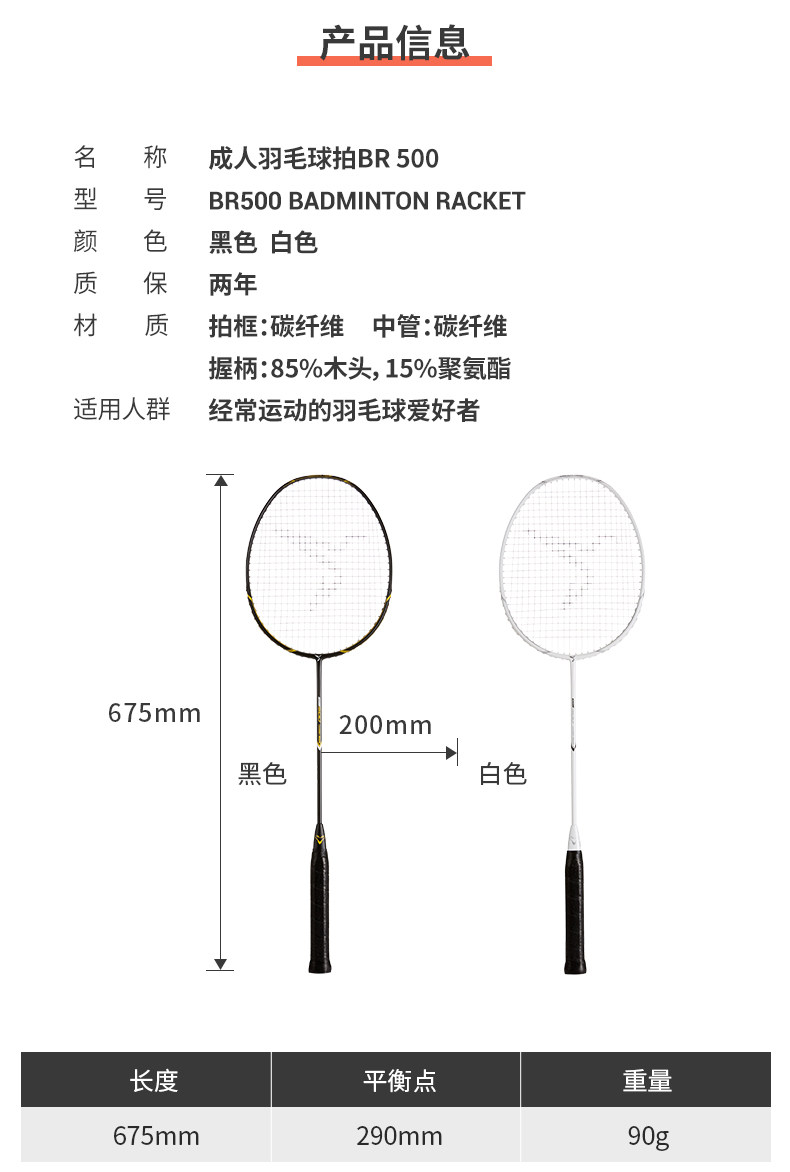 产品信息

名 称 成人羽毛球拍BR 500
型 号 BR500 BADMINTON RACKET
颜 色 黑色 白色
质 保 两年
材 质 拍框:碳纤维 中管:碳纤维
握柄:85%木头, 15%聚氨酯
适用人群 经常运动的羽毛球爱好者

675mm
200mm
黑色
白色

| 长度 | 平衡点 | 重量 |
|---|---|---|
| 675mm | 290mm | 90g |